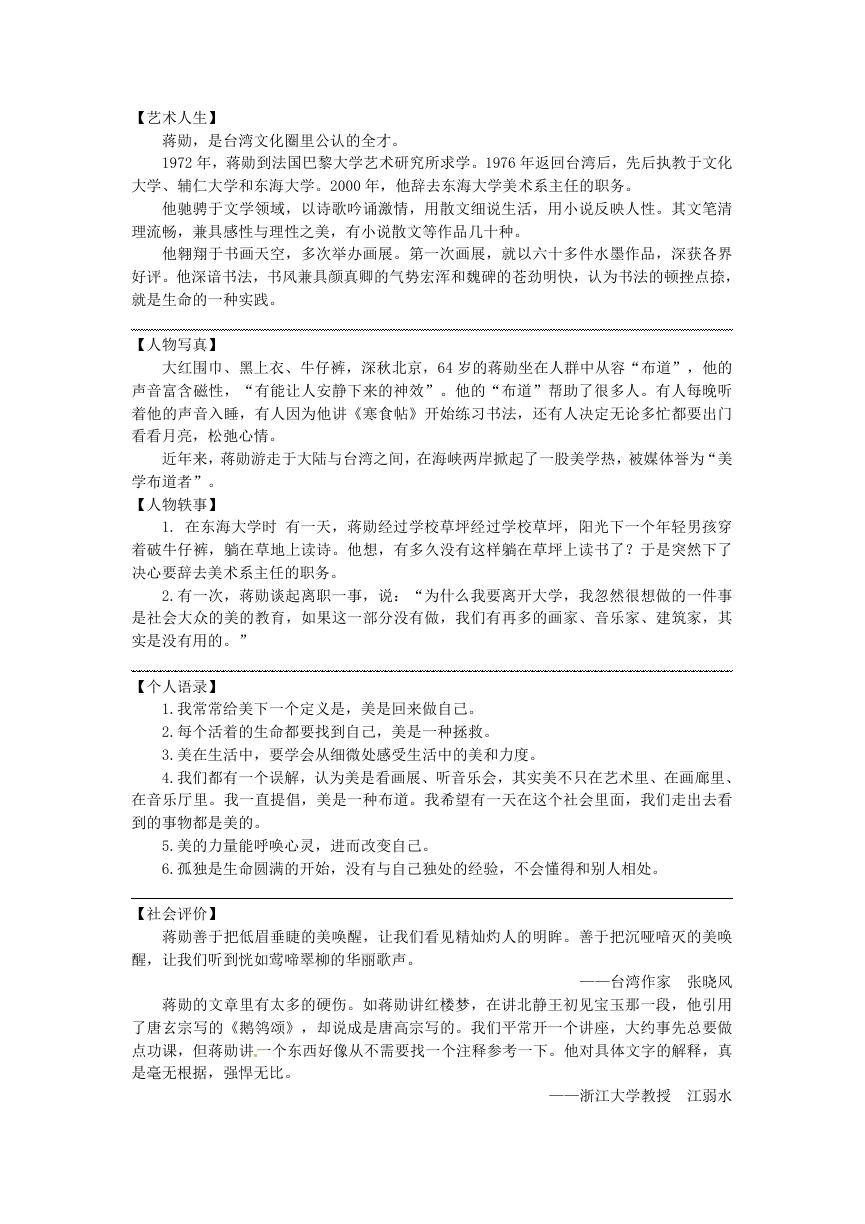 【艺术人生】

蒋勋，是台湾文化圈里公认的全才。

1972年，蒋勋到法国巴黎大学艺术研究所求学。1976年返回台湾后，先后执教于文化大学、辅仁大学和东海大学。2000年，他辞去东海大学美术系主任的职务。

他驰骋于文学领域，以诗歌吟诵激情，用散文细说生活，用小说反映人性。其文笔清理流畅，兼具感性与理性之美，有小说散文等作品几十种。

他翱翔于书画天空，多次举办画展。第一次画展，就以六十多件水墨作品，深获各界好评。他深谙书法，书风兼具颜真卿的气势宏浑和魏碑的苍劲明快，认为书法的顿挫点捺，就是生命的一种实践。

【人物写真】

大红围巾、黑上衣、牛仔裤，深秋北京，64岁的蒋勋坐在人群中从容“布道”，他的声音富含磁性，“有能让人安静下来的神效”。他的“布道”帮助了很多人。有人每晚听着他的声音入睡，有人因为他讲《寒食帖》开始练习书法，还有人决定无论多忙都要出门看看月亮，松弛心情。

近年来，蒋勋游走于大陆与台湾之间，在海峡两岸掀起了一股美学热，被媒体誉为“美学布道者”。

【人物轶事】

1. 在东海大学时 有一天，蒋勋经过学校草坪经过学校草坪，阳光下一个年轻男孩穿着破牛仔裤，躺在草地上读诗。他想，有多久没有这样躺在草坪上读书了？于是突然下了决心要辞去美术系主任的职务。

2.有一次，蒋勋谈起离职一事，说：“为什么我要离开大学，我忽然很想做的一件事是社会大众的美的教育，如果这一部分没有做，我们有再多的画家、音乐家、建筑家，其实是没有用的。”

【个人语录】

1.我常常给美下一个定义是，美是回来做自己。

2.每个活着的生命都要找到自己，美是一种拯救。

3.美在生活中，要学会从细微处感受生活中的美和力度。

4.我们都有一个误解，认为美是看画展、听音乐会，其实美不只在艺术里、在画廊里、在音乐厅里。我一直提倡，美是一种布道。我希望有一天在这个社会里面，我们走出去看到的事物都是美的。

5.美的力量能呼唤心灵，进而改变自己。

6.孤独是生命圆满的开始，没有与自己独处的经验，不会懂得和别人相处。

【社会评价】

蒋勋善于把低眉垂睫的美唤醒，让我们看见精灿灼人的明眸。善于把沉哑喑灭的美唤醒，让我们听到恍如莺啼翠柳的华丽歌声。

——台湾作家 张晓风

蒋勋的文章里有太多的硬伤。如蒋勋讲红楼梦，在讲北静王初见宝玉那一段，他引用了唐玄宗写的《鹡鸰颂》，却说成是唐高宗写的。我们平常开一个讲座，大约事先总要做点功课，但蒋勋讲一个东西好像从不需要找一个注释参考一下。他对具体文字的解释，真是毫无根据，强悍无比。

——浙江大学教授 江弱水